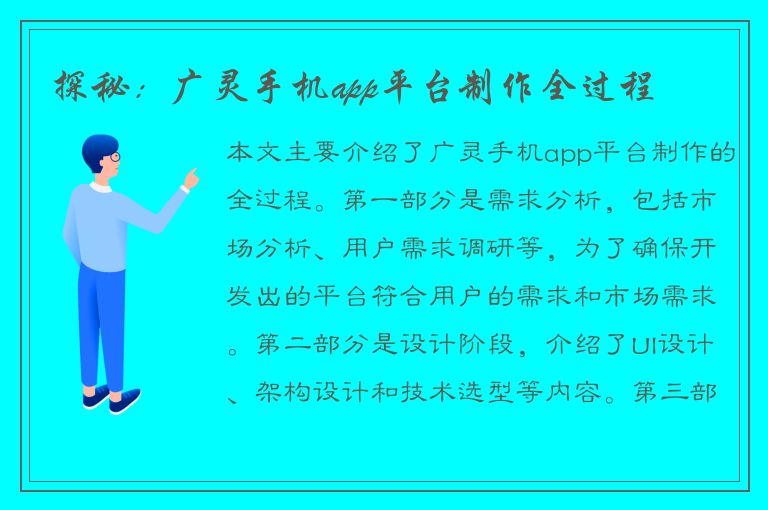 探秘：广灵手机app平台制作全过程

本文主要介绍了广灵手机app平台制作的全过程。第一部分是需求分析，包括市场分析、用户需求调研等，为了确保开发出的平台符合用户的需求和市场需求。第二部分是设计阶段，介绍了UI设计、架构设计和技术选型等内容。第三部